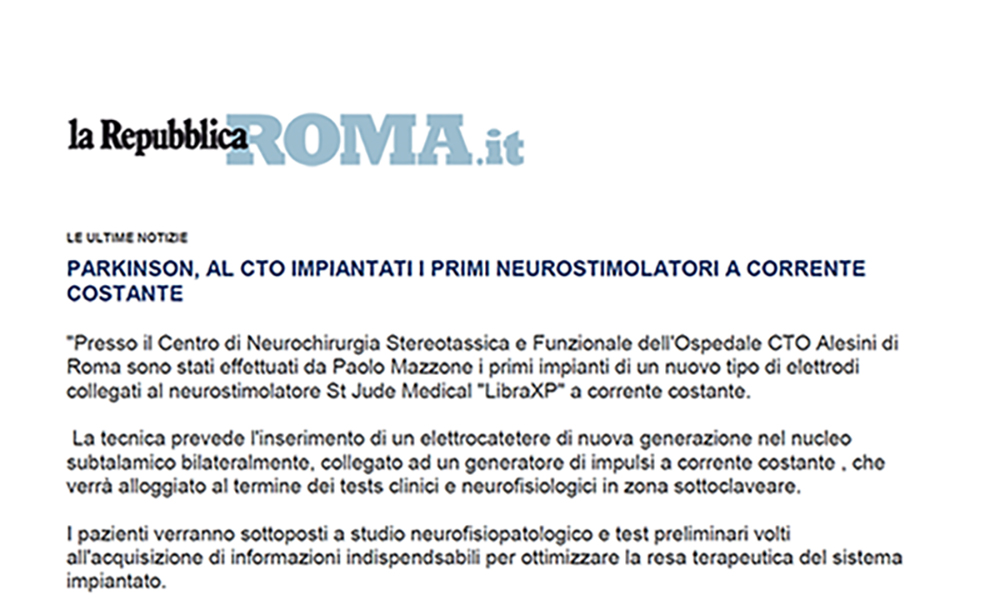 la Repubblica ROMA.it

LE ULTIME NOTIZIE

PARKINSON, AL CTO IMPIANTATI I PRIMI NEUROSTIMOLATORI A CORRENTE COSTANTE

"Presso il Centro di Neurochirurgia Stereotassica e Funzionale dell'Ospedale CTO Alesini di Roma sono stati effettuati da Paolo Mazzone i primi impianti di un nuovo tipo di elettrodi collegati al neurostimolatore St Jude Medical "LibraXP" a corrente costante.

La tecnica prevede l'inserimento di un elettrocatetere di nuova generazione nel nucleo subtalamico bilateralmente, collegato ad un generatore di impulsi a corrente costante , che verrà alloggiato al termine dei tests clinici e neurofisiologici in zona sottoclaveare.

I pazienti verranno sottoposti a studio neurofisiopatologico e test preliminari volti all'acquisizione di informazioni indispendsabili per ottimizzare la resa terapeutica del sistema impiantato.